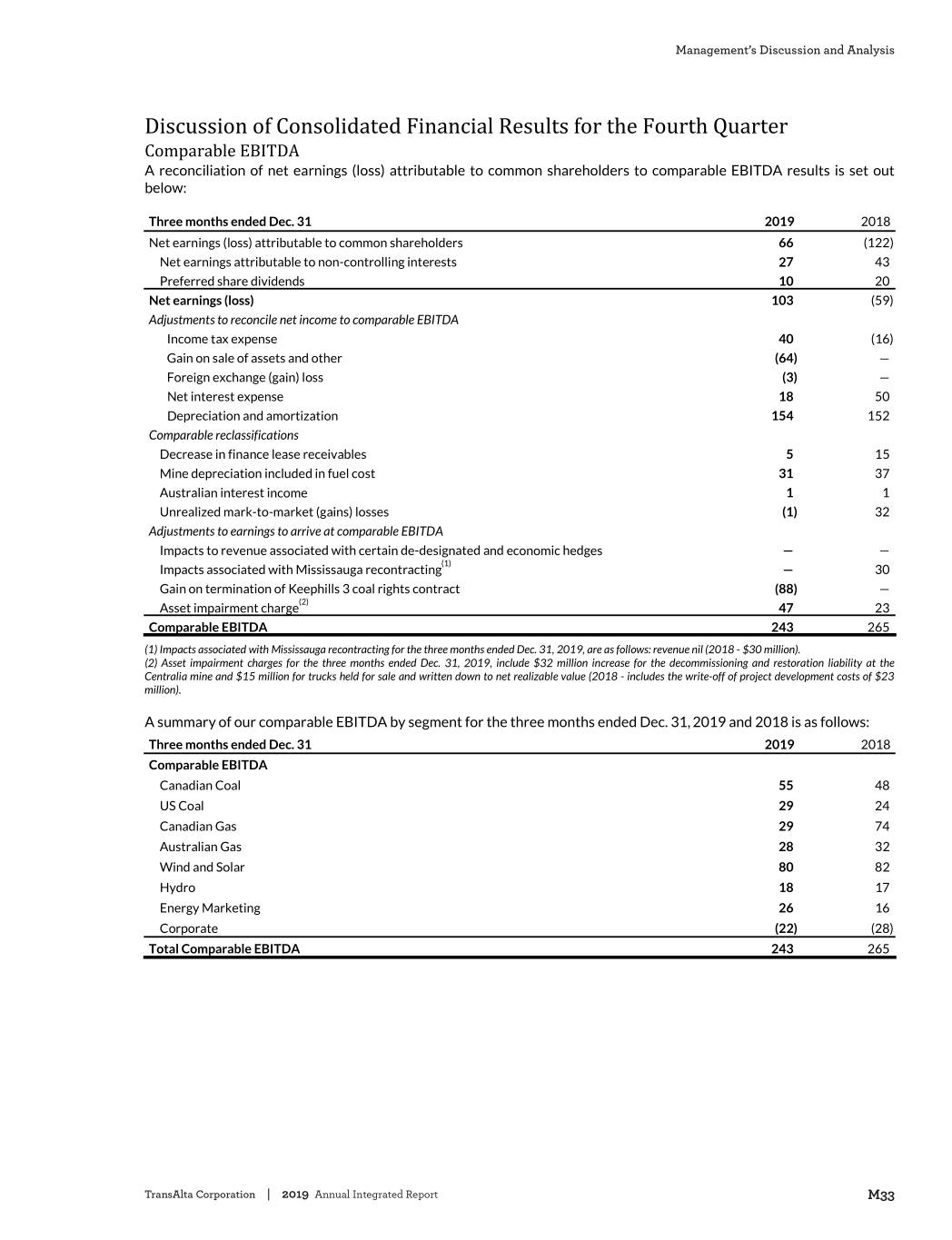 Management's Discussion and Analysis

Discussion of Consolidated Financial Results for the Fourth Quarter

Comparable EBITDA

A reconciliation of net earnings (loss) attributable to common shareholders to comparable EBITDA results is set out below:

| Three months ended Dec. 31 | 2019 | 2018 |
|---|---|---|
| Net earnings (loss) attributable to common shareholders | 66 | (122) |
| Net earnings attributable to non-controlling interests | 27 | 43 |
| Preferred share dividends | 10 | 20 |
| Net earnings (loss) | 103 | (59) |
| Adjustments to reconcile net income to comparable EBITDA | | |
| Income tax expense | 40 | (16) |
| Gain on sale of assets and other | (64) | — |
| Foreign exchange (gain) loss | (3) | — |
| Net interest expense | 18 | 50 |
| Depreciation and amortization | 154 | 152 |
| Comparable reclassifications | | |
| Decrease in finance lease receivables | 5 | 15 |
| Mine depreciation included in fuel cost | 31 | 37 |
| Australian interest income | 1 | 1 |
| Unrealized mark-to-market (gains) losses | (1) | 32 |
| Adjustments to earnings to arrive at comparable EBITDA | | |
| Impacts to revenue associated with certain de-designated and economic hedges | — | — |
| Impacts associated with Mississauga recontracting$^{(1)}$ | — | 30 |
| Gain on termination of Keephills 3 coal rights contract | (88) | — |
| Asset impairment charge$^{(2)}$ | 47 | 23 |
| Comparable EBITDA | 243 | 265 |

(1) Impacts associated with Mississauga recontracting for the three months ended Dec. 31, 2019, are as follows: revenue nil (2018 - $30 million).
(2) Asset impairment charges for the three months ended Dec. 31, 2019, include $32 million increase for the decommissioning and restoration liability at the Centralia mine and $15 million for trucks held for sale and written down to net realizable value (2018 - includes the write-off of project development costs of $23 million).

A summary of our comparable EBITDA by segment for the three months ended Dec. 31, 2019 and 2018 is as follows:

| Three months ended Dec. 31 | 2019 | 2018 |
|---|---|---|
| Comparable EBITDA | | |
| Canadian Coal | 55 | 48 |
| US Coal | 29 | 24 |
| Canadian Gas | 29 | 74 |
| Australian Gas | 28 | 32 |
| Wind and Solar | 80 | 82 |
| Hydro | 18 | 17 |
| Energy Marketing | 26 | 16 |
| Corporate | (22) | (28) |
| Total Comparable EBITDA | 243 | 265 |

TransAlta Corporation | 2019 Annual Integrated Report

M33